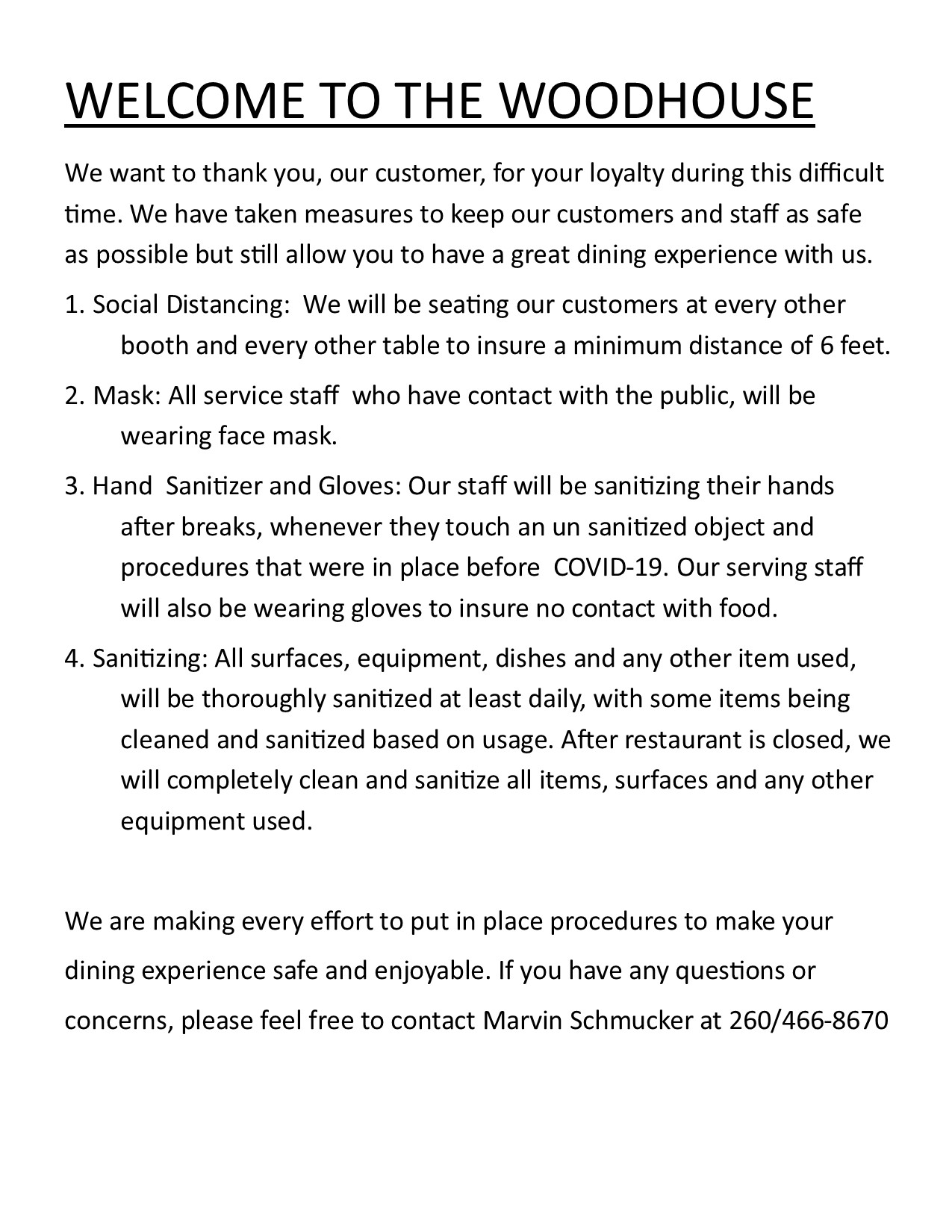 WELCOME TO THE WOODHOUSE

We want to thank you, our customer, for your loyalty during this difficult time. We have taken measures to keep our customers and staff as safe as possible but still allow you to have a great dining experience with us.

1. Social Distancing: We will be seating our customers at every other booth and every other table to insure a minimum distance of 6 feet.

2. Mask: All service staff who have contact with the public, will be wearing face mask.

3. Hand Sanitizer and Gloves: Our staff will be sanitizing their hands after breaks, whenever they touch an un sanitized object and procedures that were in place before COVID-19. Our serving staff will also be wearing gloves to insure no contact with food.

4. Sanitizing: All surfaces, equipment, dishes and any other item used, will be thoroughly sanitized at least daily, with some items being cleaned and sanitized based on usage. After restaurant is closed, we will completely clean and sanitize all items, surfaces and any other equipment used.

We are making every effort to put in place procedures to make your dining experience safe and enjoyable. If you have any questions or concerns, please feel free to contact Marvin Schmucker at 260/466-8670